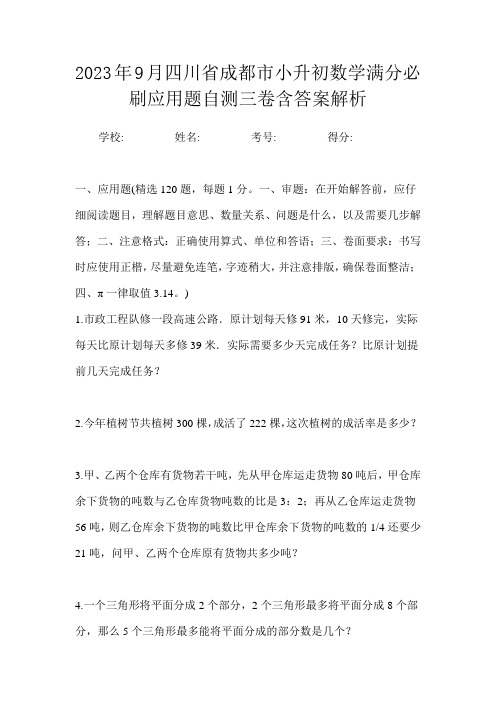 2023年9月四川省成都市小升初数学满分必刷应用题自测三卷含答案解析

学校: 姓名: 考号: 得分:

一、应用题(精选120题，每题1分。一、审题：在开始解答前，应仔细阅读题目，理解题目意思、数量关系、问题是什么，以及需要几步解答；二、注意格式：正确使用算式、单位和答语；三、卷面要求：书写时应使用正楷，尽量避免连笔，字迹稍大，并注意排版，确保卷面整洁；四、π一律取值3.14。)

1.市政工程队修一段高速公路．原计划每天修91米，10天修完，实际每天比原计划每天多修39米．实际需要多少天完成任务？比原计划提前几天完成任务？

2.今年植树节共植树300棵，成活了222棵，这次植树的成活率是多少？

3.甲、乙两个仓库有货物若干吨，先从甲仓库运走货物80吨后，甲仓库余下货物的吨数与乙仓库货物吨数的比是3：2；再从乙仓库运走货物56吨，则乙仓库余下货物的吨数比甲仓库余下货物的吨数的1/4还要少21吨，问甲、乙两个仓库原有货物共多少吨？

4.一个三角形将平面分成2个部分，2个三角形最多将平面分成8个部分，那么5个三角形最多能将平面分成的部分数是几个？